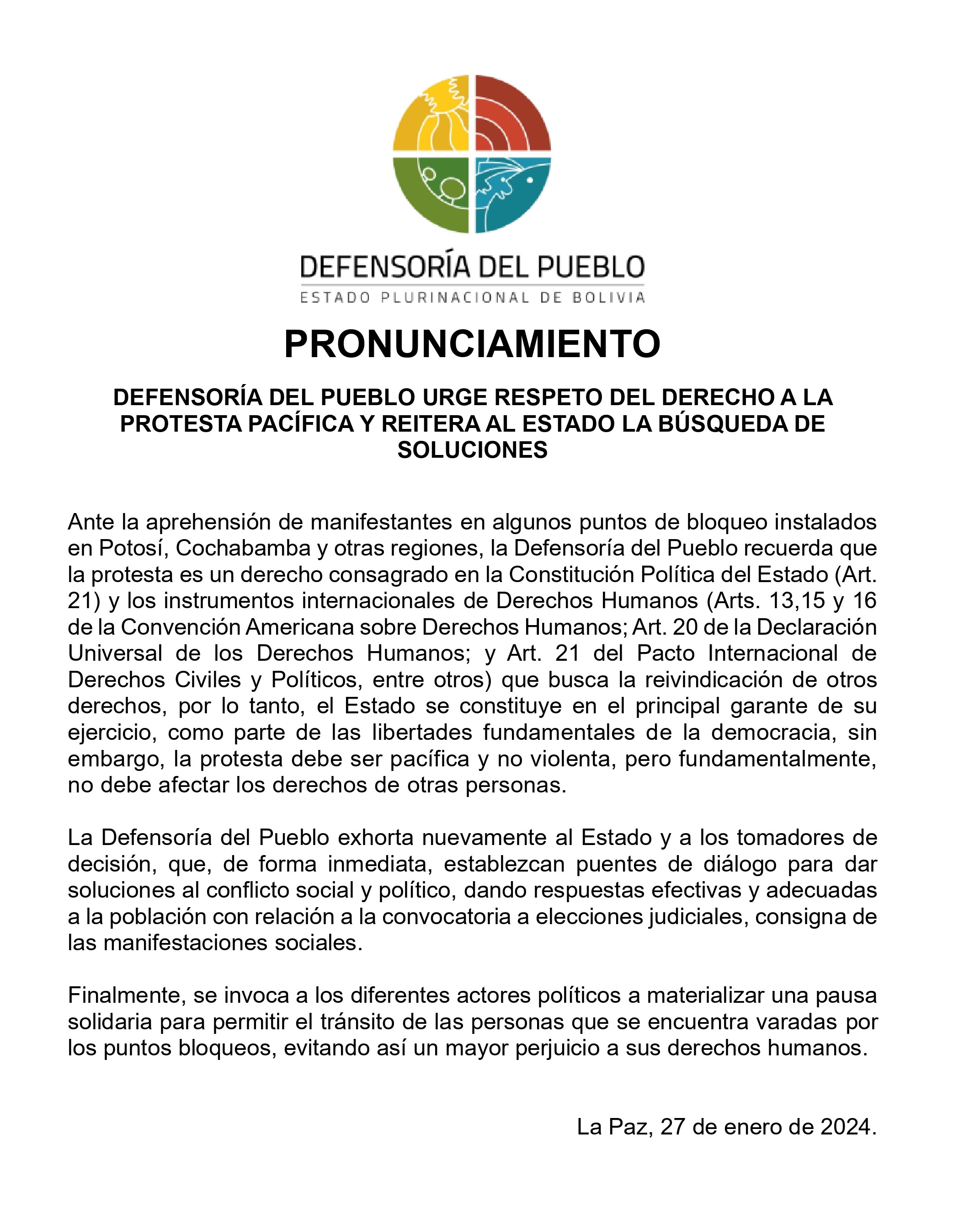 DEFENSORÍA DEL PUEBLO
ESTADO PLURINACIONAL DE BOLIVIA

PRONUNCIAMIENTO

DEFENSORÍA DEL PUEBLO URGE RESPETO DEL DERECHO A LA PROTESTA PACÍFICA Y REITERA AL ESTADO LA BÚSQUEDA DE SOLUCIONES

Ante la aprehensión de manifestantes en algunos puntos de bloqueo instalados en Potosí, Cochabamba y otras regiones, la Defensoría del Pueblo recuerda que la protesta es un derecho consagrado en la Constitución Política del Estado (Art. 21) y los instrumentos internacionales de Derechos Humanos (Arts. 13,15 y 16 de la Convención Americana sobre Derechos Humanos; Art. 20 de la Declaración Universal de los Derechos Humanos; y Art. 21 del Pacto Internacional de Derechos Civiles y Políticos, entre otros) que busca la reivindicación de otros derechos, por lo tanto, el Estado se constituye en el principal garante de su ejercicio, como parte de las libertades fundamentales de la democracia, sin embargo, la protesta debe ser pacífica y no violenta, pero fundamentalmente, no debe afectar los derechos de otras personas.

La Defensoría del Pueblo exhorta nuevamente al Estado y a los tomadores de decisión, que, de forma inmediata, establezcan puentes de diálogo para dar soluciones al conflicto social y político, dando respuestas efectivas y adecuadas a la población con relación a la convocatoria a elecciones judiciales, consigna de las manifestaciones sociales.

Finalmente, se invoca a los diferentes actores políticos a materializar una pausa solidaria para permitir el tránsito de las personas que se encuentra varadas por los puntos bloqueos, evitando así un mayor perjuicio a sus derechos humanos.

La Paz, 27 de enero de 2024.